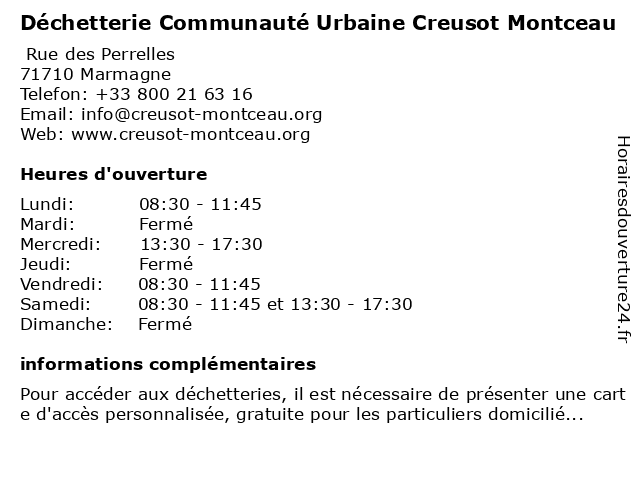 Déchetterie Communauté Urbaine Creusot Montceau

Rue des Perrelles
71710 Marmagne
Telefon: +33 800 21 63 16
Email: info@creusot-montceau.org
Web: www.creusot-montceau.org

Heures d'ouverture

| | |
|---|---|
| Lundi: | 08:30 - 11:45 |
| Mardi: | Fermé |
| Mercredi: | 13:30 - 17:30 |
| Jeudi: | Fermé |
| Vendredi: | 08:30 - 11:45 |
| Samedi: | 08:30 - 11:45 et 13:30 - 17:30 |
| Dimanche: | Fermé |

informations complémentaires

Pour accéder aux déchetteries, il est nécessaire de présenter une carte d'accès personnalisée, gratuite pour les particuliers domicilié...

Horairesdouverture24.fr